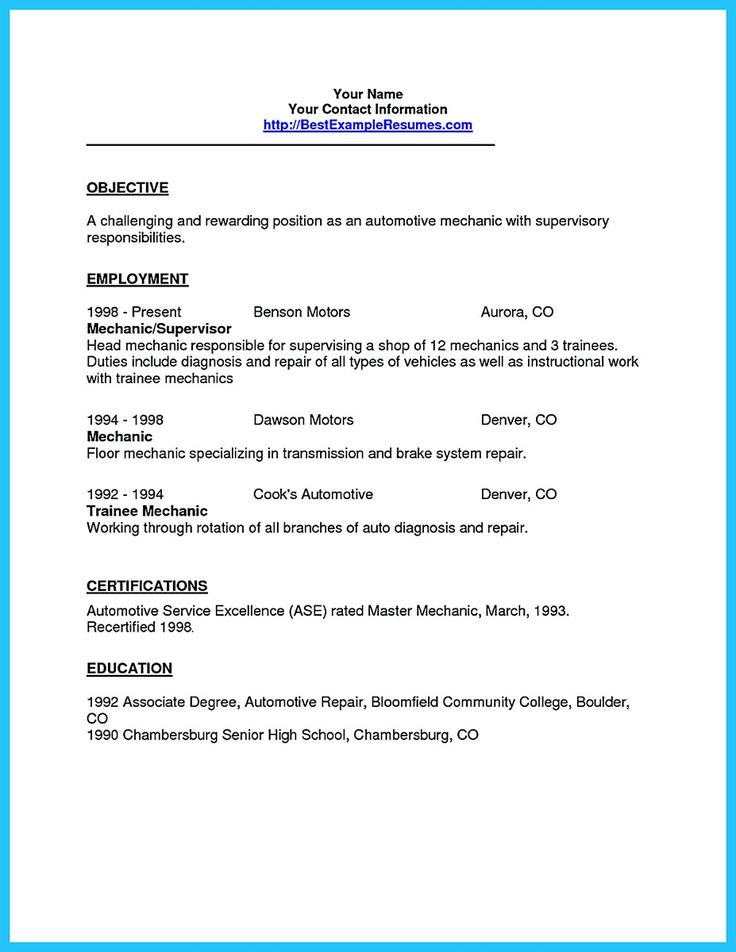 Your Name
Your Contact Information
http://BestExampleResumes.com

OBJECTIVE

A challenging and rewarding position as an automotive mechanic with supervisory responsibilities.

EMPLOYMENT

1998 - Present Benson Motors Aurora, CO
Mechanic/Supervisor
Head mechanic responsible for supervising a shop of 12 mechanics and 3 trainees. Duties include diagnosis and repair of all types of vehicles as well as instructional work with trainee mechanics

1994 - 1998 Dawson Motors Denver, CO
Mechanic
Floor mechanic specializing in transmission and brake system repair.

1992 - 1994 Cook's Automotive Denver, CO
Trainee Mechanic
Working through rotation of all branches of auto diagnosis and repair.

CERTIFICATIONS

Automotive Service Excellence (ASE) rated Master Mechanic, March, 1993. Recertified 1998.

EDUCATION

1992 Associate Degree, Automotive Repair, Bloomfield Community College, Boulder, CO
1990 Chambersburg Senior High School, Chambersburg, CO